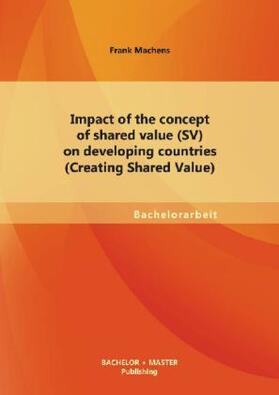 Frank Machens

Impact of the concept of shared value (SV) on developing countries (Creating Shared Value)

Bachelorarbeit

BACHELOR + MASTER
Publishing